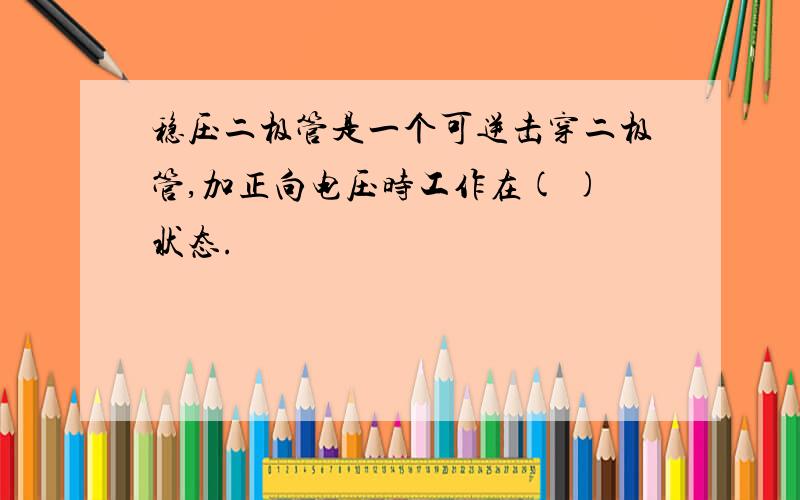 稳压二极管是一个可逆击穿二极管,加正向电压时工作在(  )状态.